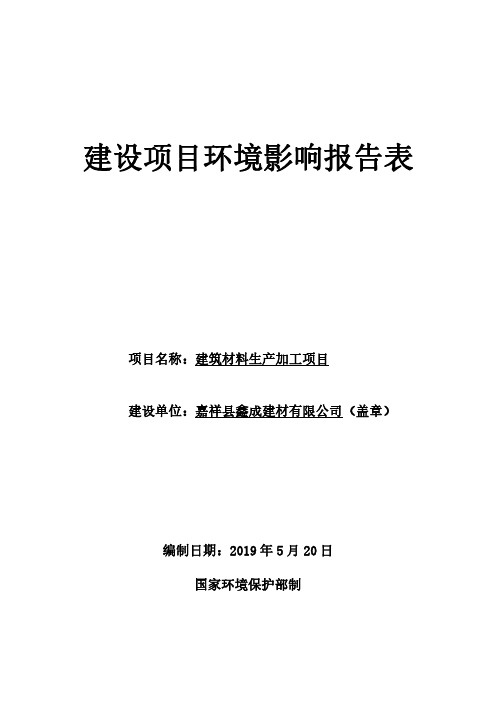 建设项目环境影响报告表

项目名称：建筑材料生产加工项目

建设单位：嘉祥县鑫成建材有限公司（盖章）

编制日期：2019 年 5 月 20 日

国家环境保护部制